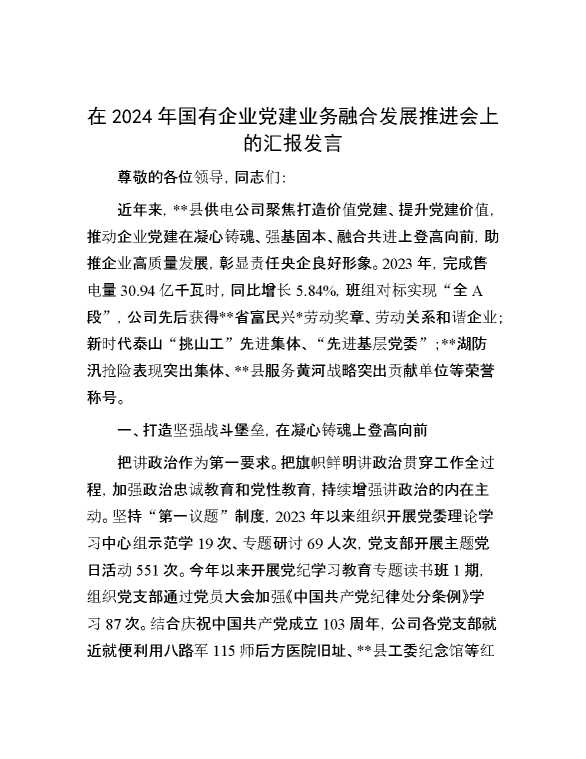 在 2024 年国有企业党建业务融合发展推进会上的汇报发言

尊敬的各位领导，同志们：

近年来，**县供电公司聚焦打造价值党建、提升党建价值，推动企业党建在凝心铸魂、强基固本、融合共进上登高向前，助推企业高质量发展，彰显责任央企良好形象。2023 年，完成售电量 30.94 亿千瓦时，同比增长 5.84%，班组对标实现“全 A 段”，公司先后获得**省富民兴*劳动奖章、劳动关系和谐企业；新时代泰山“挑山工”先进集体、“先进基层党委”；**湖防汛抢险表现突出集体、**县服务黄河战略突出贡献单位等荣誉称号。

一、打造坚强战斗堡垒，在凝心铸魂上登高向前

把讲政治作为第一要求。把旗帜鲜明讲政治贯穿工作全过程，加强政治忠诚教育和党性教育，持续增强讲政治的内在主动。坚持“第一议题”制度，2023 年以来组织开展党委理论学习中心组示范学 19 次、专题研讨 69 人次，党支部开展主题党日活动 551 次。今年以来开展党纪学习教育专题读书班 1 期，组织党支部通过党员大会加强《中国共产党纪律处分条例》学习 87 次。结合庆祝中国共产党成立 103 周年，公司各党支部就近就便利用八路军 115 师后方医院旧址、**县工委纪念馆等红